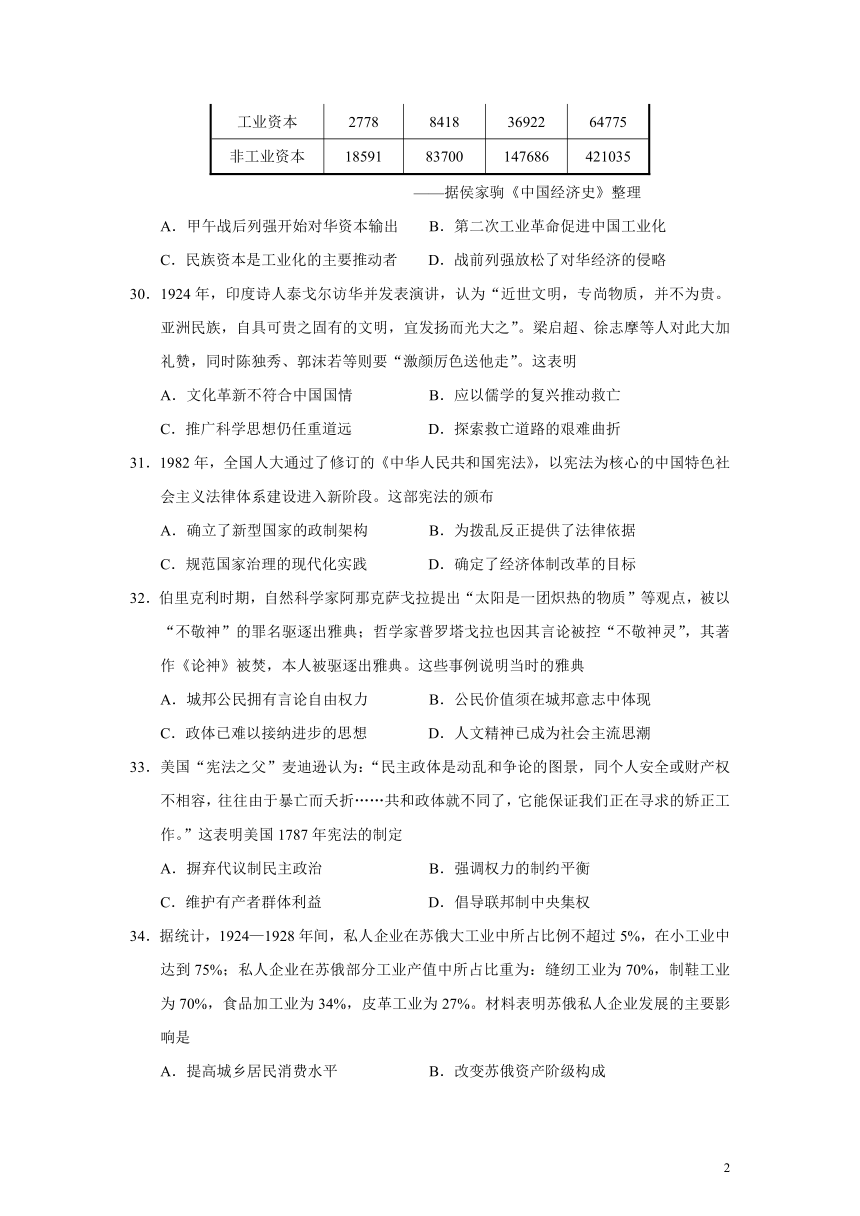 | 工业资本 | 2778 | 8418 | 36922 | 64775 |
|---|---|---|---|---|
| 非工业资本 | 18591 | 83700 | 147686 | 421035 |

——据侯家驹《中国经济史》整理

A．甲午战后列强开始对华资本输出　　B．第二次工业革命促进中国工业化

C．民族资本是工业化的主要推动者　　D．战前列强放松了对华经济的侵略

30．1924 年，印度诗人泰戈尔访华并发表演讲，认为“近世文明，专尚物质，并不为贵。亚洲民族，自具可贵之固有的文明，宜发扬而光大之”。梁启超、徐志摩等人对此大加礼赞，同时陈独秀、郭沫若等则要“激颜厉色送他走”。这表明

A．文化革新不符合中国国情　　B．应以儒学的复兴推动救亡

C．推广科学思想仍任重道远　　D．探索救亡道路的艰难曲折

31．1982 年，全国人大通过了修订的《中华人民共和国宪法》，以宪法为核心的中国特色社会主义法律体系建设进入新阶段。这部宪法的颁布

A．确立了新型国家的政制架构　　B．为拨乱反正提供了法律依据

C．规范国家治理的现代化实践　　D．确定了经济体制改革的目标

32．伯里克利时期，自然科学家阿那克萨戈拉提出“太阳是一团炽热的物质”等观点，被以“不敬神”的罪名驱逐出雅典；哲学家普罗塔戈拉也因其言论被控“不敬神灵”，其著作《论神》被焚，本人被驱逐出雅典。这些事例说明当时的雅典

A．城邦公民拥有言论自由权力　　B．公民价值须在城邦意志中体现

C．政体已难以接纳进步的思想　　D．人文精神已成为社会主流思潮

33．美国“宪法之父”麦迪逊认为：“民主政体是动乱和争论的图景，同个人安全或财产权不相容，往往由于暴亡而夭折……共和政体就不同了，它能保证我们正在寻求的矫正工作。”这表明美国 1787 年宪法的制定

A．摒弃代议制民主政治　　B．强调权力的制约平衡

C．维护有产者群体利益　　D．倡导联邦制中央集权

34．据统计，1924—1928 年间，私人企业在苏俄大工业中所占比例不超过 5%，在小工业中达到 75%；私人企业在苏俄部分工业产值中所占比重为：缝纫工业为 70%，制鞋工业为 70%，食品加工业为 34%，皮革工业为 27%。材料表明苏俄私人企业发展的主要影响是

A．提高城乡居民消费水平　　B．改变苏俄资产阶级构成

2